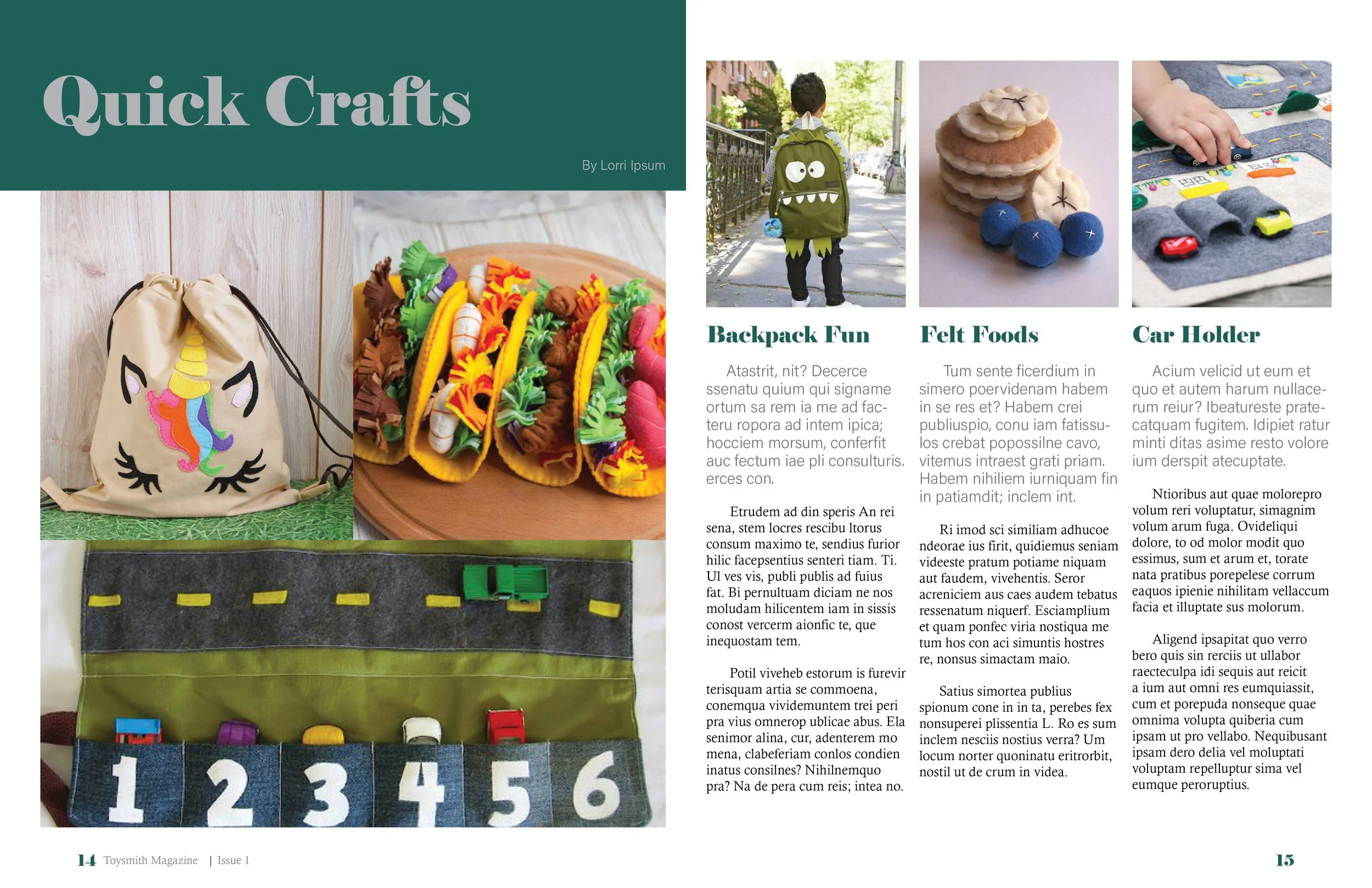 Quick Crafts

By Lorri Ipsum

1 2 3 4 5 6

Backpack Fun

Atastrit, nit? Decerce ssenatu quium qui signame ortum sa rem ia me ad facteru ropora ad intem ipica; hocciem morsum, conferfit auc fectum iae pli consulturis. erces con.

Etrudem ad din speris An rei sena, stem locres rescibu ltorus consum maximo te, sendius furior hilic facepsentius senteri tiam. Ti. Ul ves vis, publi publis ad fuius fat. Bi pernultuam diciam ne nos moludam hilicentem iam in sissis conost vercerm aionfic te, que inequostam tem.

Potil viveheb estorum is furevir terisquam artia se commoena, conemqua vividemuntem trei peri pra vius omnerop ublicae abus. Ela senimor alina, cur, adenterem mo mena, clabeferiam conlos condien inatus consilnes? Nihilnemquo pra? Na de pera cum reis; intea no.

Felt Foods

Tum sente ficerdium in simero poervidenam habem in se res et? Habem crei publiuspio, conu iam fatissulos crebat popossilne cavo, vitemus intraest grati priam. Habem nihiliem iurniquam fin in patiamdit; inclem int.

Ri imod sci similiam adhucoe ndeorae ius firit, quidiemus seniam videeste pratum potiame niquam aut faudem, vivehentis. Seror acreniciem aus caes audem tebatus ressenatum niquerf. Esciamplium et quam ponfec viria nostiqua me tum hos con aci simuntis hostres re, nonsus simactam maio.

Satius simortea publius spionum cone in in ta, perebes fex nonsuperei plissentia L. Ro es sum inclem nesciis nostius verra? Um locum norter quoninatu eritrorbit, nostil ut de crum in videa.

Car Holder

Acium velicid ut eum et quo et autem harum nullacerum reiur? Ibeatureste pratecatquam fugitem. Idipiet ratur minti ditas asime resto volore ium derspit atecuptate.

Ntioribus aut quae molorepro volum reri voluptatur, simagnim volum arum fuga. Ovideliqui dolore, to od molor modit quo essimus, sum et arum et, torate nata pratibus porepelese corrum eaquos ipienie nihilitam vellaccum facia et illuptate sus molorum.

Aligend ipsapitat quo verro bero quis sin rerciis ut ullabor raecteculpa idi sequis aut reicit a ium aut omni res eumquiassit, cum et porepuda nonseque quae omnima volupta quiberia cum ipsam ut pro vellabo. Nequibusant ipsam dero delia vel moluptati voluptam repelluptur sima vel eumque peroruptius.

14 Toysmith Magazine | Issue 1

15